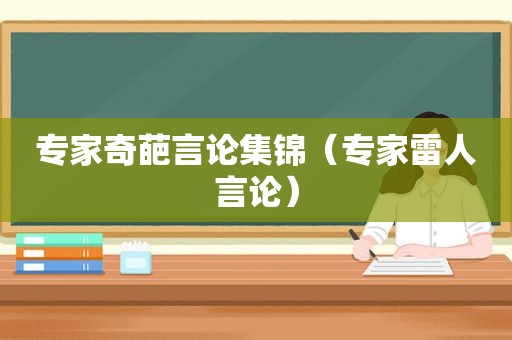 专家奇葩言论集锦（专家雷人言论）